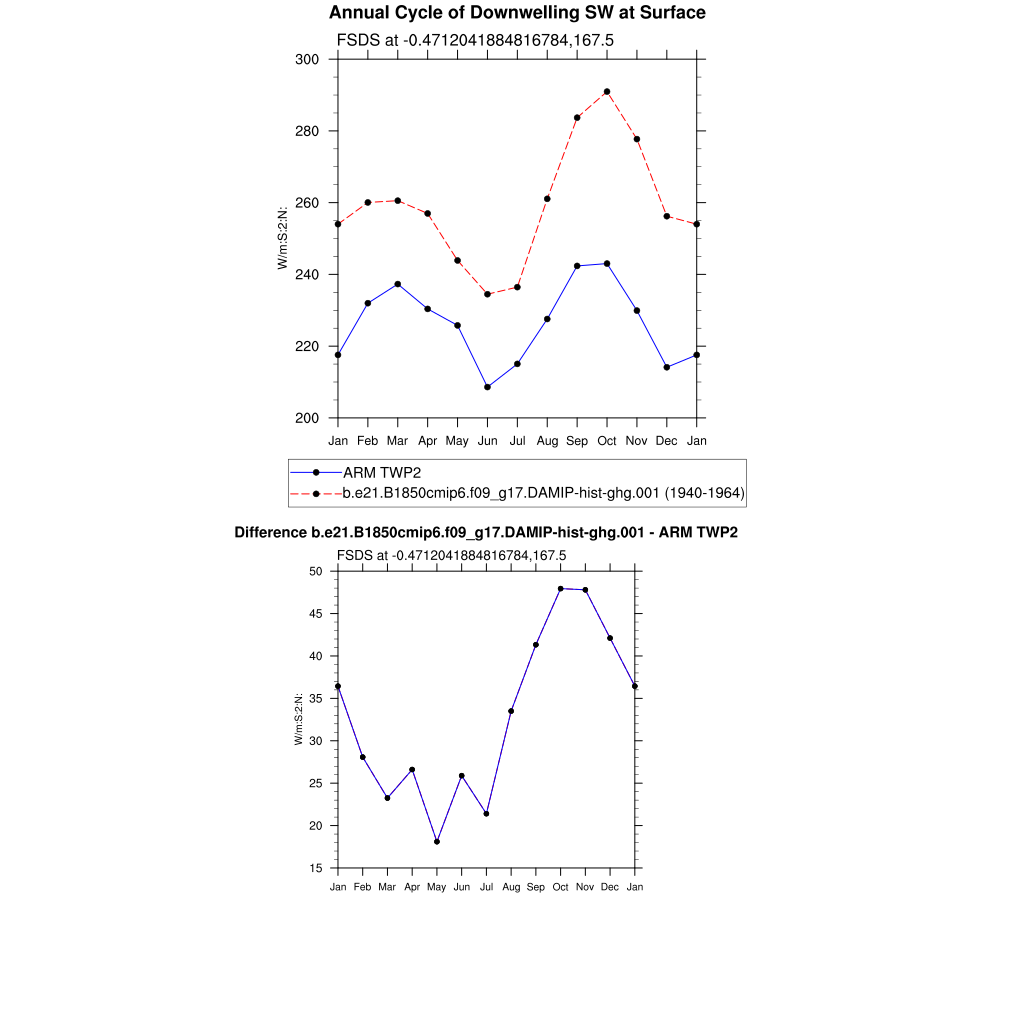 Annual Cycle of Downwelling SW at Surface

FSDS at -0.4712041884816784,167.5

W/m:S:2:N:

300
280
260
240
220
200

Jan Feb Mar Apr May Jun Jul Aug Sep Oct Nov Dec Jan

ARM TWP2
b.e21.B1850cmip6.f09_g17.DAMIP-hist-ghg.001 (1940-1964)

Difference b.e21.B1850cmip6.f09_g17.DAMIP-hist-ghg.001 - ARM TWP2

FSDS at -0.4712041884816784,167.5

W/m:S:2:N:

50
45
40
35
30
25
20
15

Jan Feb Mar Apr May Jun Jul Aug Sep Oct Nov Dec Jan